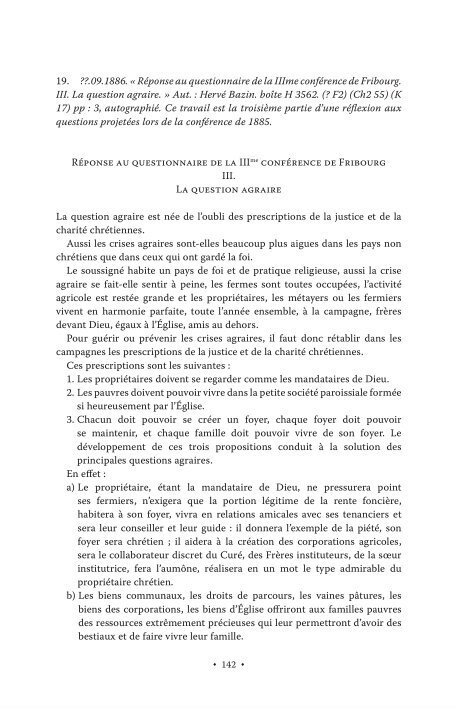 19. ??.09.1886. « Réponse au questionnaire de la IIIme conférence de Fribourg. III. La question agraire. » Aut. : Hervé Bazin. boîte H 3562. (? F2) (Ch2 55) (K 17) pp : 3, autographié. Ce travail est la troisième partie d'une réflexion aux questions projetées lors de la conférence de 1885.

Réponse au questionnaire de la III$^{me}$ conférence de Fribourg
III.
La question agraire

La question agraire est née de l'oubli des prescriptions de la justice et de la charité chrétiennes.

Aussi les crises agraires sont-elles beaucoup plus aigues dans les pays non chrétiens que dans ceux qui ont gardé la foi.

Le soussigné habite un pays de foi et de pratique religieuse, aussi la crise agraire se fait-elle sentir à peine, les fermes sont toutes occupées, l'activité agricole est restée grande et les propriétaires, les métayers ou les fermiers vivent en harmonie parfaite, toute l'année ensemble, à la campagne, frères devant Dieu, égaux à l'Église, amis au dehors.

Pour guérir ou prévenir les crises agraires, il faut donc rétablir dans les campagnes les prescriptions de la justice et de la charité chrétiennes.

Ces prescriptions sont les suivantes :

1. Les propriétaires doivent se regarder comme les mandataires de Dieu.
2. Les pauvres doivent pouvoir vivre dans la petite société paroissiale formée si heureusement par l'Église.
3. Chacun doit pouvoir se créer un foyer, chaque foyer doit pouvoir se maintenir, et chaque famille doit pouvoir vivre de son foyer. Le développement de ces trois propositions conduit à la solution des principales questions agraires.

En effet :

a) Le propriétaire, étant la mandataire de Dieu, ne pressurera point ses fermiers, n'exigera que la portion légitime de la rente foncière, habitera à son foyer, vivra en relations amicales avec ses tenanciers et sera leur conseiller et leur guide : il donnera l'exemple de la piété, son foyer sera chrétien ; il aidera à la création des corporations agricoles, sera le collaborateur discret du Curé, des Frères instituteurs, de la sœur institutrice, fera l'aumône, réalisera en un mot le type admirable du propriétaire chrétien.
b) Les biens communaux, les droits de parcours, les vaines pâtures, les biens des corporations, les biens d'Église offriront aux familles pauvres des ressources extrêmement précieuses qui leur permettront d'avoir des bestiaux et de faire vivre leur famille.

• 142 •